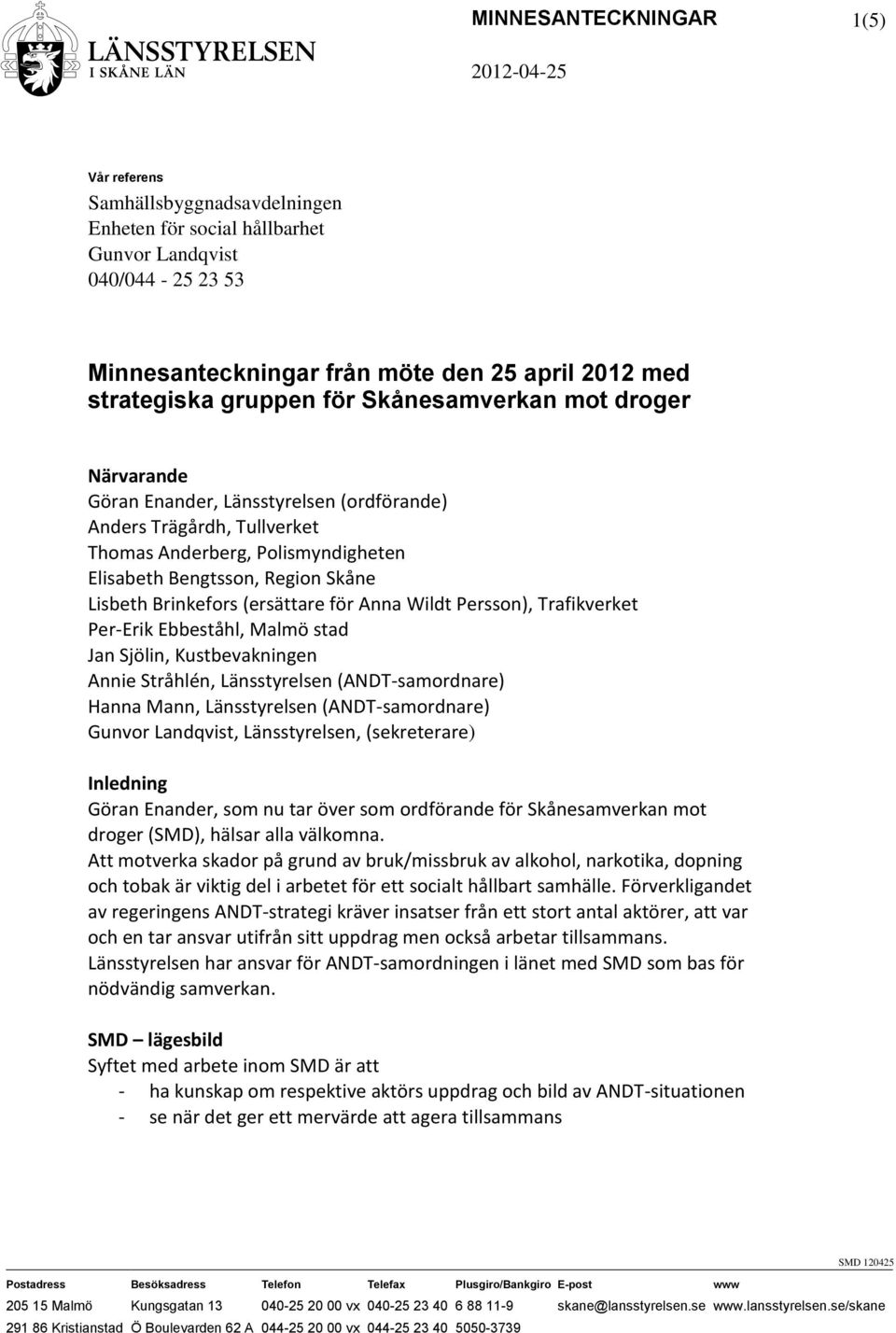 LÄNSSTYRELSEN
I SKÅNE LÄN

MINNESANTECKNINGAR

1(5)

2012-04-25

Vår referens
Samhällsbyggnadsavdelningen
Enheten för social hållbarhet
Gunvor Landqvist
040/044 - 25 23 53

Minnesanteckningar från möte den 25 april 2012 med strategiska gruppen för Skånesamverkan mot droger

Närvarande
Göran Enander, Länsstyrelsen (ordförande)
Anders Trägårdh, Tullverket
Thomas Anderberg, Polismyndigheten
Elisabeth Bengtsson, Region Skåne
Lisbeth Brinkefors (ersättare för Anna Wildt Persson), Trafikverket
Per-Erik Ebbeståhl, Malmö stad
Jan Sjölin, Kustbevakningen
Annie Stråhlén, Länsstyrelsen (ANDT-samordnare)
Hanna Mann, Länsstyrelsen (ANDT-samordnare)
Gunvor Landqvist, Länsstyrelsen, (sekreterare)

Inledning
Göran Enander, som nu tar över som ordförande för Skånesamverkan mot droger (SMD), hälsar alla välkomna.
Att motverka skador på grund av bruk/missbruk av alkohol, narkotika, dopning och tobak är viktig del i arbetet för ett socialt hållbart samhälle. Förverkligandet av regeringens ANDT-strategi kräver insatser från ett stort antal aktörer, att var och en tar ansvar utifrån sitt uppdrag men också arbetar tillsammans.
Länsstyrelsen har ansvar för ANDT-samordningen i länet med SMD som bas för nödvändig samverkan.

SMD – lägesbild
Syftet med arbete inom SMD är att
- ha kunskap om respektive aktörs uppdrag och bild av ANDT-situationen
- se när det ger ett mervärde att agera tillsammans

SMD 120425

| Postadress | Besöksadress | Telefon | Telefax | Plusgiro/Bankgiro | E-post | www |
|---|---|---|---|---|---|---|
| 205 15 Malmö | Kungsgatan 13 | 040-25 20 00 vx | 040-25 23 40 | 6 88 11-9 | skane@lansstyrelsen.se | www.lansstyrelsen.se/skane |
| 291 86 Kristianstad | Ö Boulevarden 62 A | 044-25 20 00 vx | 044-25 23 40 | 5050-3739 | | |